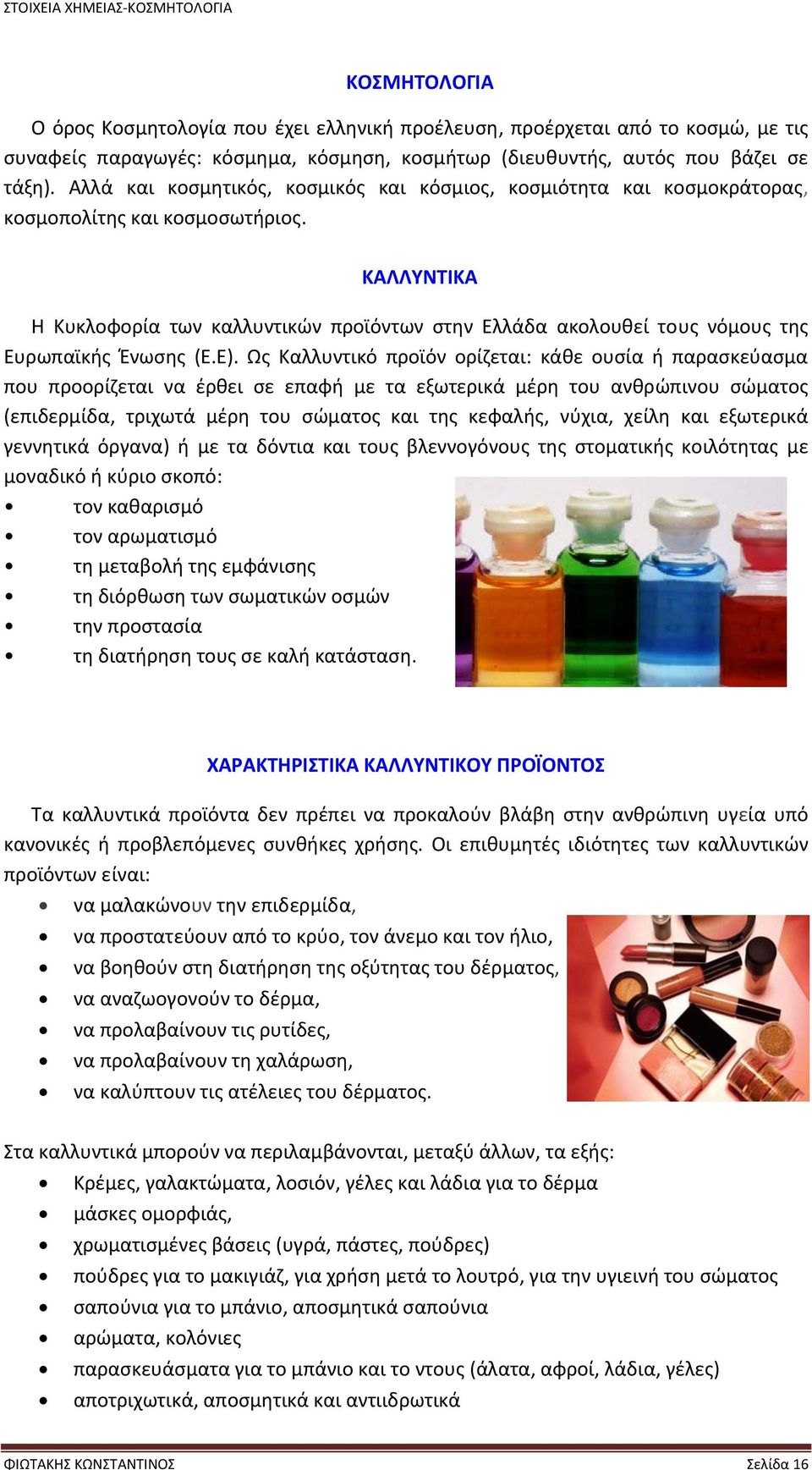 ΣΤΟΙΧΕΙΑ ΧΗΜΕΙΑΣ-ΚΟΣΜΗΤΟΛΟΓΙΑ

ΚΟΣΜΗΤΟΛΟΓΙΑ

Ο όρος Κοσμητολογία που έχει ελληνική προέλευση, προέρχεται από το κοσμώ, με τις συναφείς παραγωγές: κόσμημα, κόσμηση, κοσμήτωρ (διευθυντής, αυτός που βάζει σε τάξη). Αλλά και κοσμητικός, κοσμικός και κόσμιος, κοσμιότητα και κοσμοκράτορας, κοσμοπολίτης και κοσμοσωτήριος.

ΚΑΛΛΥΝΤΙΚΑ

Η Κυκλοφορία των καλλυντικών προϊόντων στην Ελλάδα ακολουθεί τους νόμους της Ευρωπαϊκής Ένωσης (Ε.Ε). Ως Καλλυντικό προϊόν ορίζεται: κάθε ουσία ή παρασκεύασμα που προορίζεται να έρθει σε επαφή με τα εξωτερικά μέρη του ανθρώπινου σώματος (επιδερμίδα, τριχωτά μέρη του σώματος και της κεφαλής, νύχια, χείλη και εξωτερικά γεννητικά όργανα) ή με τα δόντια και τους βλεννογόνους της στοματικής κοιλότητας με μοναδικό ή κύριο σκοπό:
• τον καθαρισμό
• τον αρωματισμό
• τη μεταβολή της εμφάνισης
• τη διόρθωση των σωματικών οσμών
• την προστασία
• τη διατήρηση τους σε καλή κατάσταση.

ΧΑΡΑΚΤΗΡΙΣΤΙΚΑ ΚΑΛΛΥΝΤΙΚΟΥ ΠΡΟΪΟΝΤΟΣ

Τα καλλυντικά προϊόντα δεν πρέπει να προκαλούν βλάβη στην ανθρώπινη υγεία υπό κανονικές ή προβλεπόμενες συνθήκες χρήσης. Οι επιθυμητές ιδιότητες των καλλυντικών προϊόντων είναι:
• να μαλακώνουν την επιδερμίδα,
• να προστατεύουν από το κρύο, τον άνεμο και τον ήλιο,
• να βοηθούν στη διατήρηση της οξύτητας του δέρματος,
• να αναζωογονούν το δέρμα,
• να προλαβαίνουν τις ρυτίδες,
• να προλαβαίνουν τη χαλάρωση,
• να καλύπτουν τις ατέλειες του δέρματος.

Στα καλλυντικά μπορούν να περιλαμβάνονται, μεταξύ άλλων, τα εξής:
• Κρέμες, γαλακτώματα, λοσιόν, γέλες και λάδια για το δέρμα
• μάσκες ομορφιάς,
• χρωματισμένες βάσεις (υγρά, πάστες, πούδρες)
• πούδρες για το μακιγιάζ, για χρήση μετά το λουτρό, για την υγιεινή του σώματος
• σαπούνια για το μπάνιο, αποσμητικά σαπούνια
• αρώματα, κολόνιες
• παρασκευάσματα για το μπάνιο και το ντους (άλατα, αφροί, λάδια, γέλες)
• αποτριχωτικά, αποσμητικά και αντιιδρωτικά

ΦΙΩΤΑΚΗΣ ΚΩΝΣΤΑΝΤΙΝΟΣ Σελίδα 16